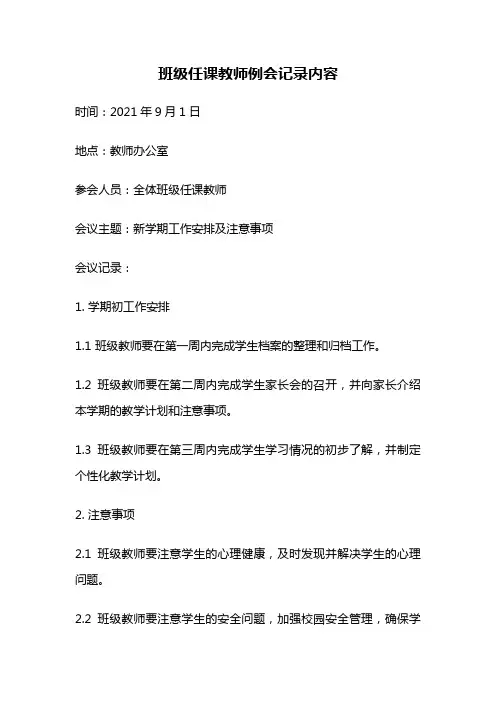 班级任课教师例会记录内容

时间：2021 年 9 月 1 日

地点：教师办公室

参会人员：全体班级任课教师

会议主题：新学期工作安排及注意事项

会议记录：

1. 学期初工作安排

1.1 班级教师要在第一周内完成学生档案的整理和归档工作。

1.2 班级教师要在第二周内完成学生家长会的召开，并向家长介绍本学期的教学计划和注意事项。

1.3 班级教师要在第三周内完成学生学习情况的初步了解，并制定个性化教学计划。

2. 注意事项

2.1 班级教师要注意学生的心理健康，及时发现并解决学生的心理问题。

2.2 班级教师要注意学生的安全问题，加强校园安全管理，确保学